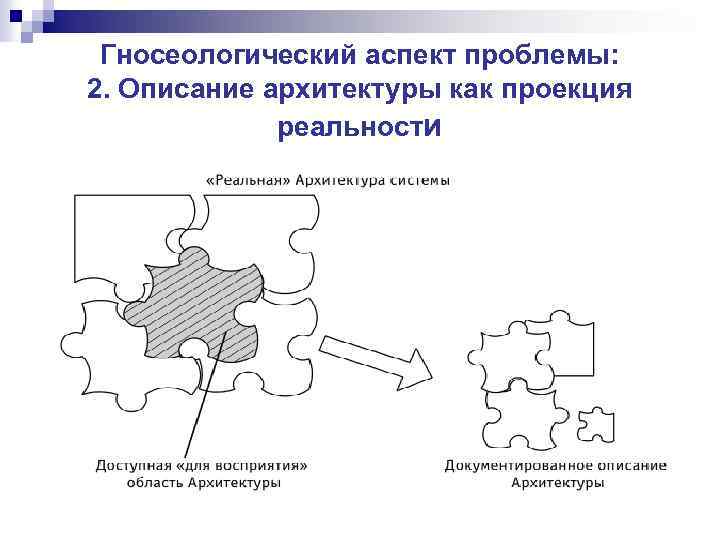 Гносеологический аспект проблемы:
2. Описание архитектуры как проекция реальности

«Реальная» Архитектура системы

Доступная «для восприятия» область Архитектуры

Документированное описание Архитектуры